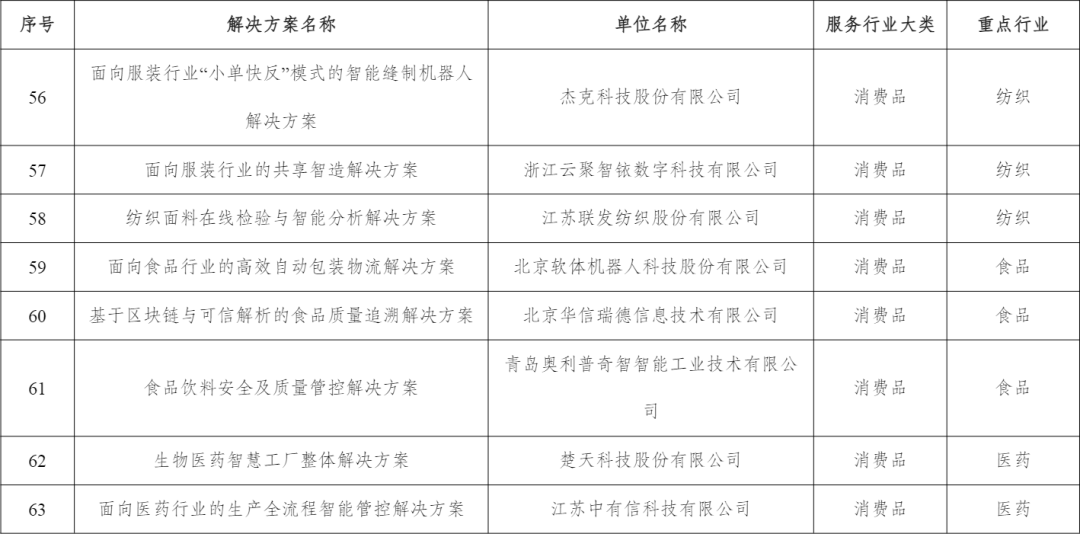 | 序号 | 解决方案名称 | 单位名称 | 服务行业大类 | 重点行业 |
|---|---|---|---|---|
| 56 | 面向服装行业“小单快反”模式的智能缝制机器人解决方案 | 杰克科技股份有限公司 | 消费品 | 纺织 |
| 57 | 面向服装行业的共享智造解决方案 | 浙江云聚智铱数字科技有限公司 | 消费品 | 纺织 |
| 58 | 纺织面料在线检验与智能分析解决方案 | 江苏联发纺织股份有限公司 | 消费品 | 纺织 |
| 59 | 面向食品行业的高效自动包装物流解决方案 | 北京软体机器人科技股份有限公司 | 消费品 | 食品 |
| 60 | 基于区块链与可信解析的食品质量追溯解决方案 | 北京华信瑞德信息技术有限公司 | 消费品 | 食品 |
| 61 | 食品饮料安全及质量管控解决方案 | 青岛奥利普奇智智能工业技术有限公司 | 消费品 | 食品 |
| 62 | 生物医药智慧工厂整体解决方案 | 楚天科技股份有限公司 | 消费品 | 医药 |
| 63 | 面向医药行业的生产全流程智能管控解决方案 | 江苏中有信科技有限公司 | 消费品 | 医药 |